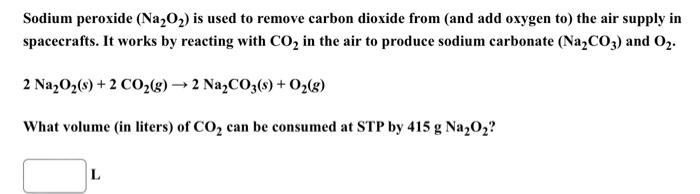 Sodium peroxide ($Na_2O_2$) is used to remove carbon dioxide from (and add oxygen to) the air supply in spacecrafts. It works by reacting with $CO_2$ in the air to produce sodium carbonate ($Na_2CO_3$) and $O_2$.

$2\ Na_2O_2(s) + 2\ CO_2(g) \rightarrow 2\ Na_2CO_3(s) + O_2(g)$

What volume (in liters) of $CO_2$ can be consumed at STP by 415 g $Na_2O_2$?

L